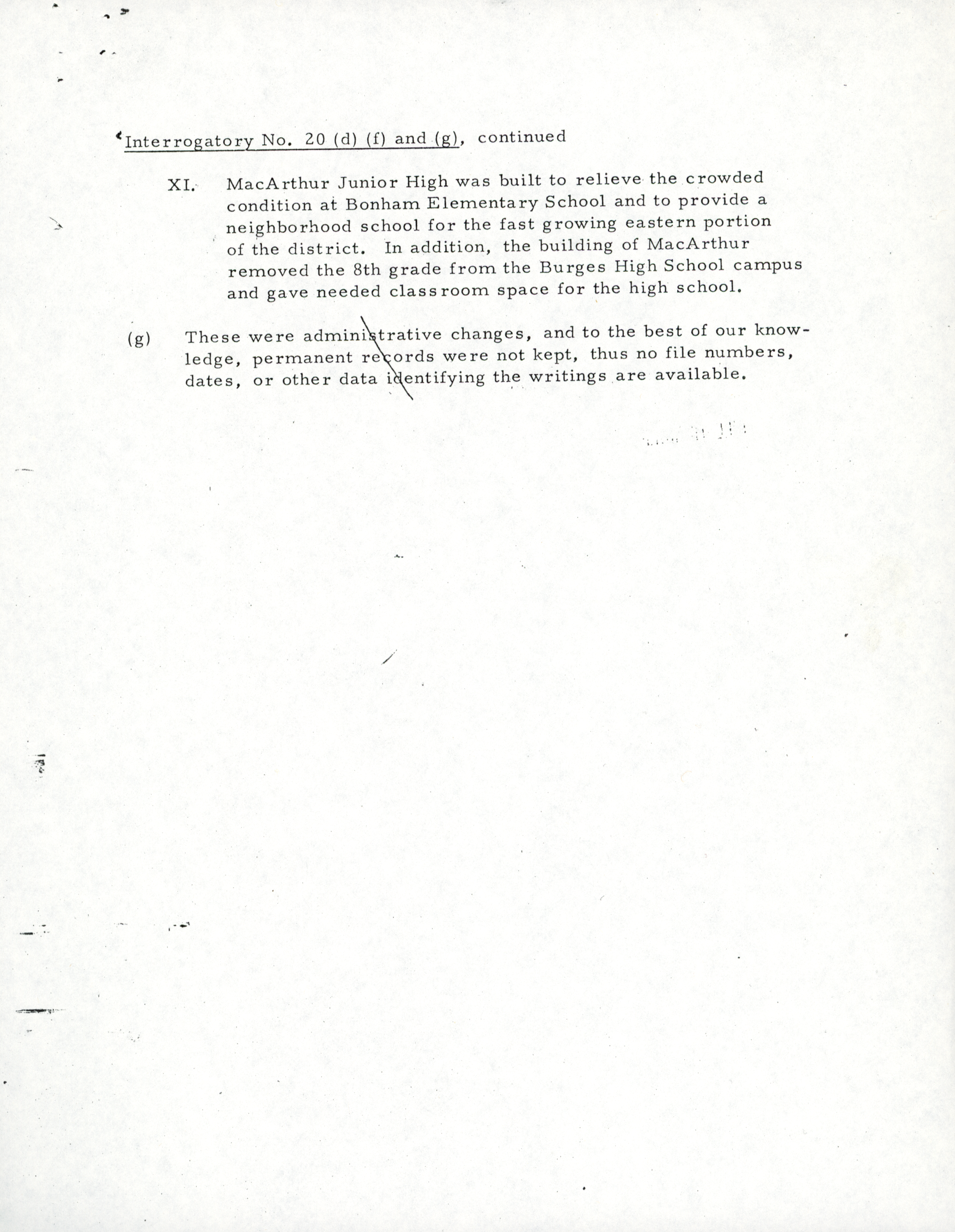 Interrogatory No. 20 (d) (f) and (g), continued

XI. MacArthur Junior High was built to relieve the crowded condition at Bonham Elementary School and to provide a neighborhood school for the fast growing eastern portion of the district. In addition, the building of MacArthur removed the 8th grade from the Burges High School campus and gave needed classroom space for the high school.

(g) These were administrative changes, and to the best of our knowledge, permanent records were not kept, thus no file numbers, dates, or other data identifying the writings are available.